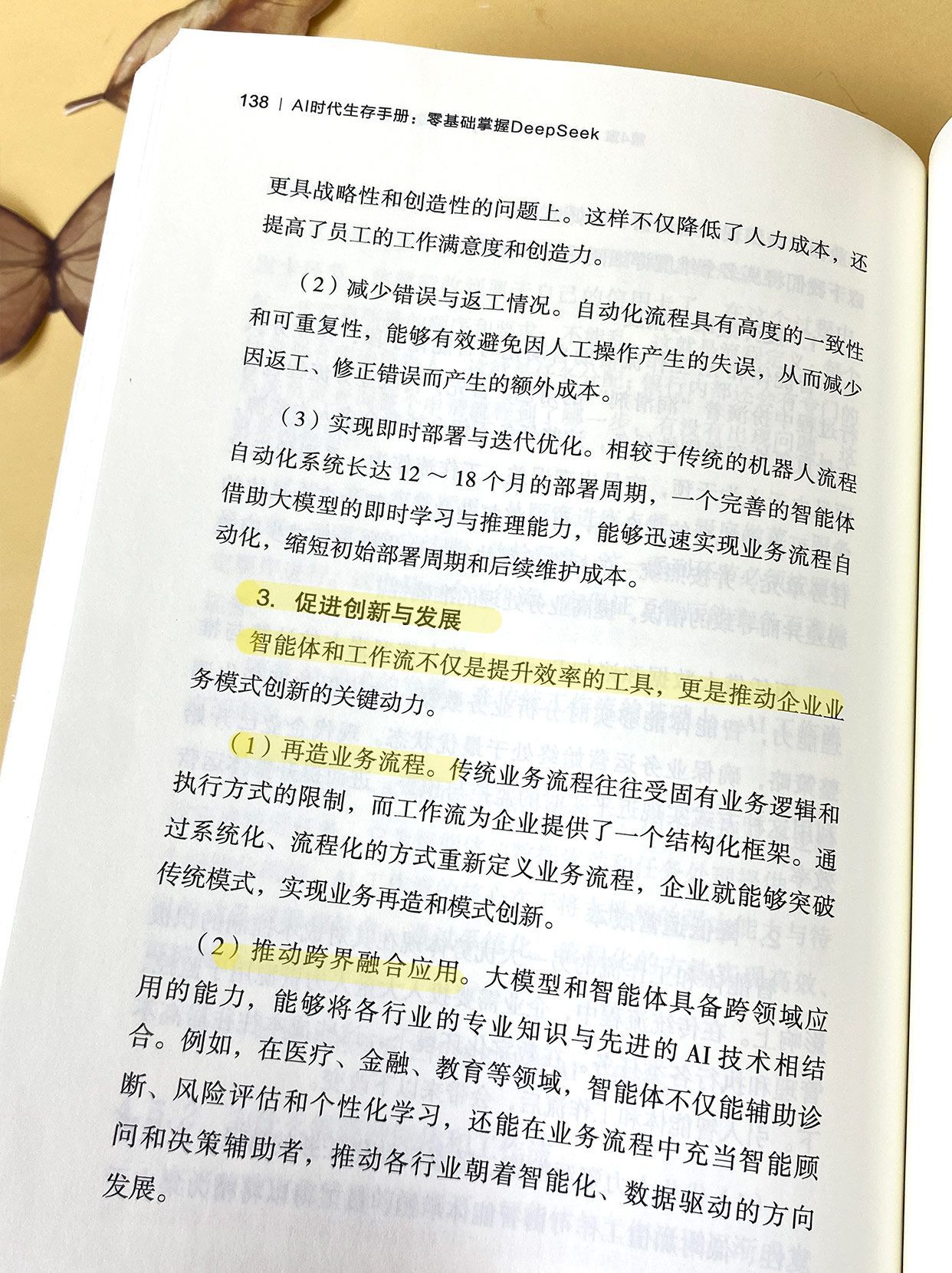 138 | AI时代生存手册：零基础掌握DeepSeek

更具战略性和创造性的问题上。这样不仅降低了人力成本，还提高了员工的工作满意度和创造力。

（2）减少错误与返工情况。自动化流程具有高度的一致性和可重复性，能够有效避免因人工操作产生的失误，从而减少因返工、修正错误而产生的额外成本。

（3）实现即时部署与迭代优化。相较于传统的机器人流程自动化系统长达 12 ～ 18 个月的部署周期，一个完善的智能体借助大模型的即时学习与推理能力，能够迅速实现业务流程自动化，缩短初始部署周期和后续维护成本。

3. 促进创新与发展

智能体和工作流不仅是提升效率的工具，更是推动企业业务模式创新的关键动力。

（1）再造业务流程。传统业务流程往往受固有业务逻辑和执行方式的限制，而工作流为企业提供了一个结构化框架。通过系统化、流程化的方式重新定义业务流程，企业就能够突破传统模式，实现业务再造和模式创新。

（2）推动跨界融合应用。大模型和智能体具备跨领域应用的能力，能够将各行业的专业知识与先进的 AI 技术相结合。例如，在医疗、金融、教育等领域，智能体不仅能辅助诊断、风险评估和个性化学习，还能在业务流程中充当智能顾问和决策辅助者，推动各行业朝着智能化、数据驱动的方向发展。